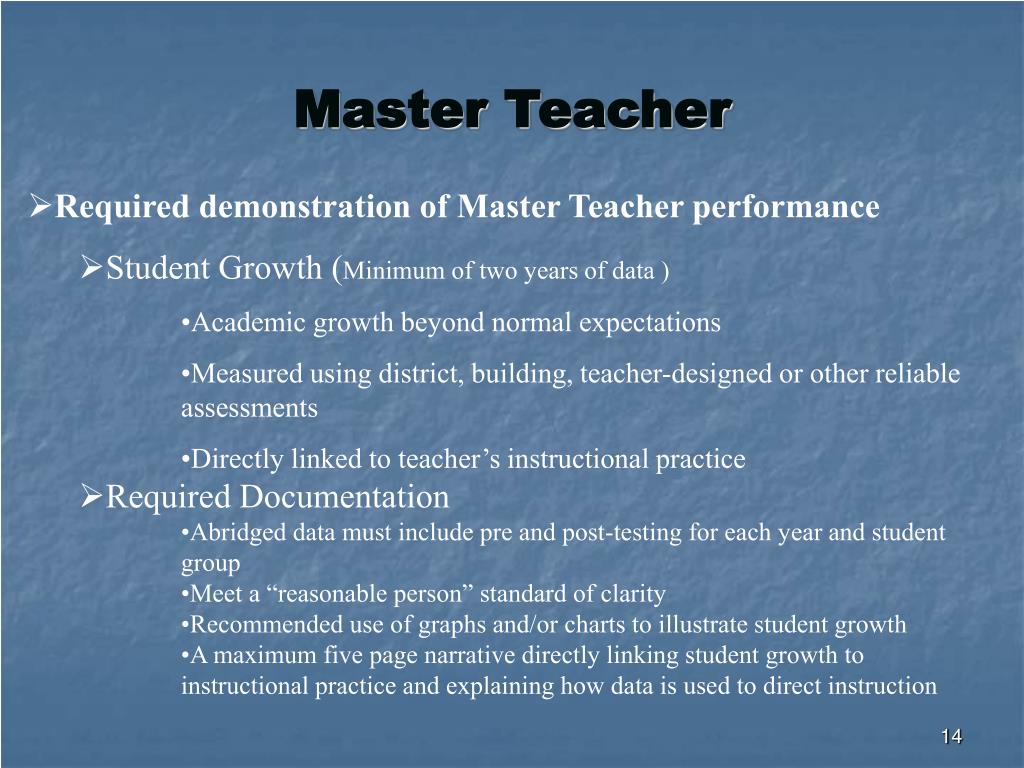 Master Teacher

➢Required demonstration of Master Teacher performance

➢Student Growth (Minimum of two years of data )

•Academic growth beyond normal expectations

•Measured using district, building, teacher-designed or other reliable assessments

•Directly linked to teacher’s instructional practice

➢Required Documentation

•Abridged data must include pre and post-testing for each year and student group
•Meet a “reasonable person” standard of clarity
•Recommended use of graphs and/or charts to illustrate student growth
•A maximum five page narrative directly linking student growth to instructional practice and explaining how data is used to direct instruction

14